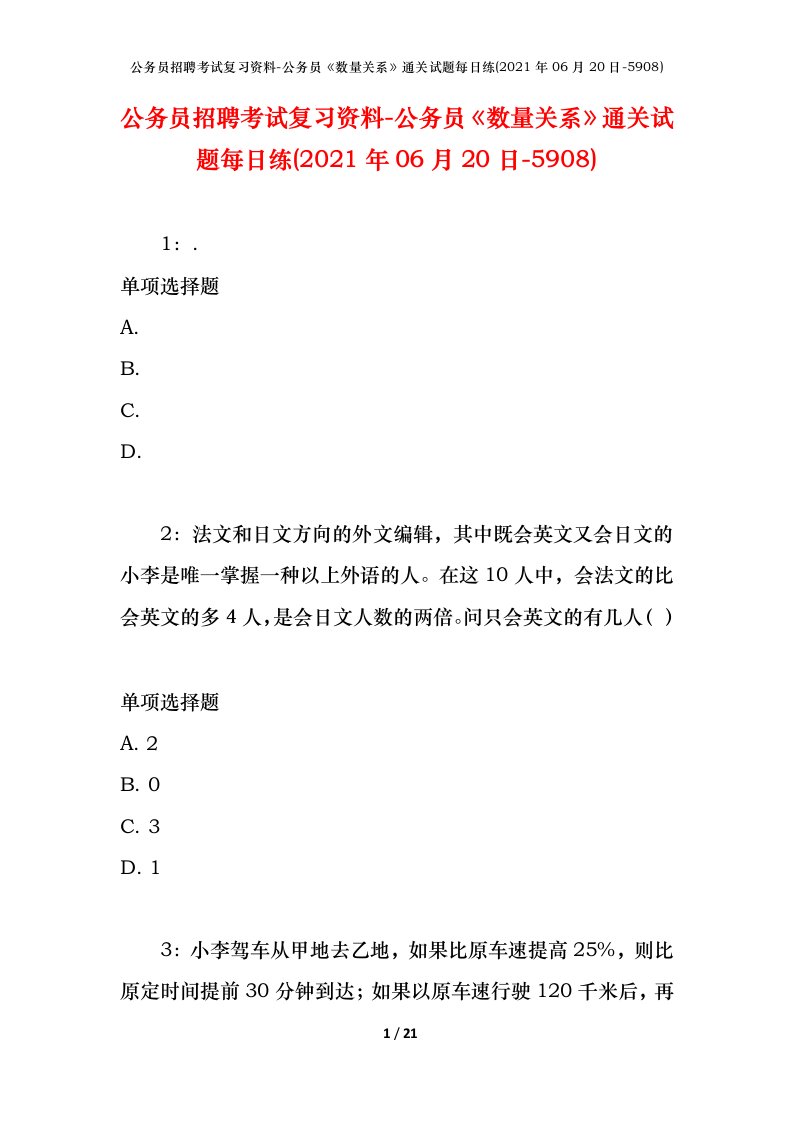 公务员招聘考试复习资料-公务员《数量关系》通关试题每日练(2021 年 06 月 20 日-5908)

公务员招聘考试复习资料-公务员《数量关系》通关试题每日练(2021 年 06 月 20 日-5908)

1：.

单项选择题

A.

B.

C.

D.

2：法文和日文方向的外文编辑，其中既会英文又会日文的小李是唯一掌握一种以上外语的人。在这 10 人中，会法文的比会英文的多 4 人，是会日文人数的两倍。问只会英文的有几人( )

单项选择题

A. 2

B. 0

C. 3

D. 1

3：小李驾车从甲地去乙地，如果比原车速提高 25%，则比原定时间提前 30 分钟到达；如果以原车速行驶 120 千米后，再

1 / 21